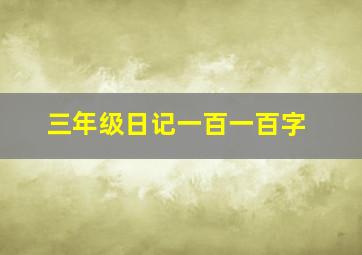 三年级日记一百一百字